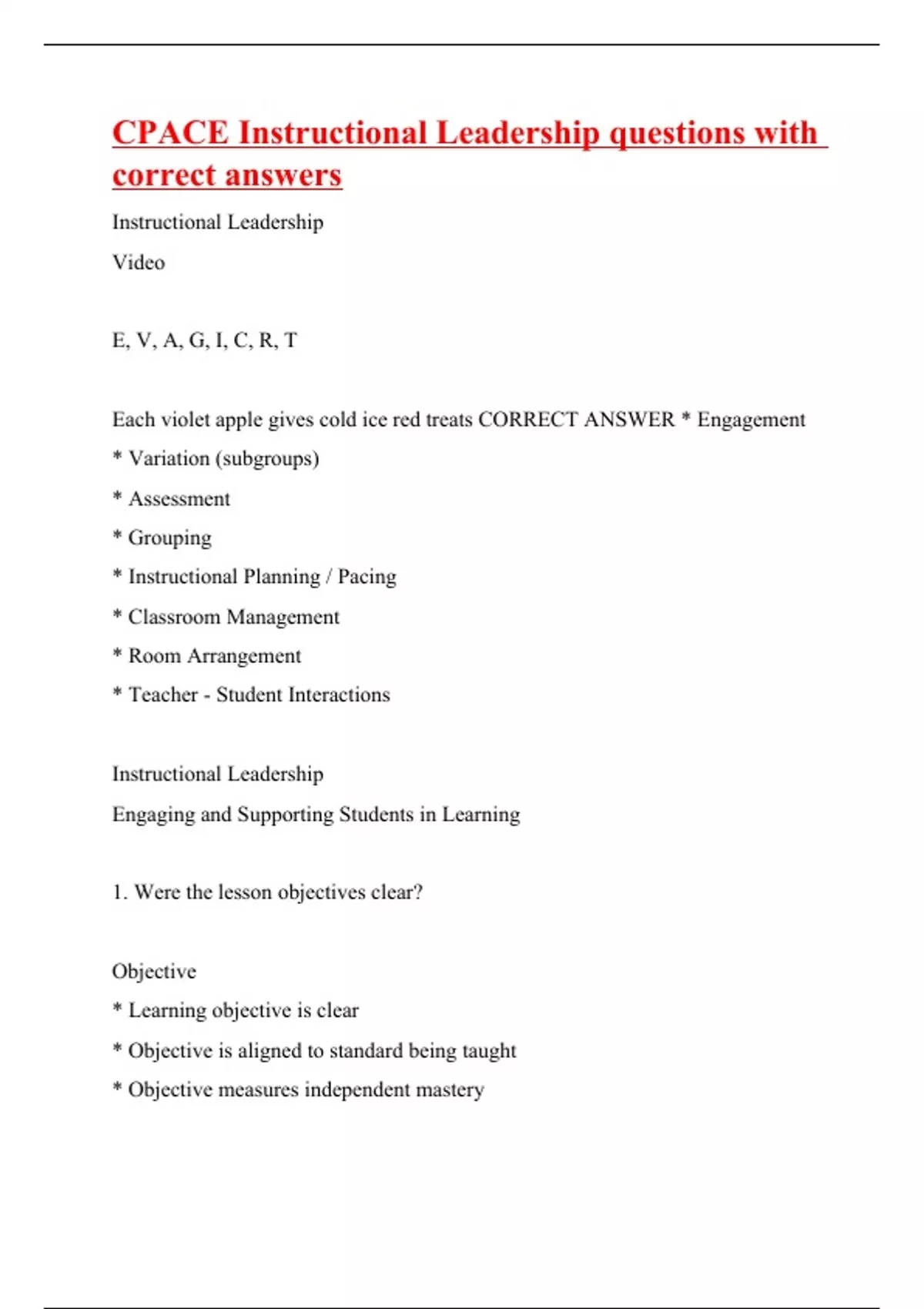 CPACE Instructional Leadership questions with correct answers

Instructional Leadership

Video

E, V, A, G, I, C, R, T

Each violet apple gives cold ice red treats CORRECT ANSWER * Engagement

* Variation (subgroups)

* Assessment

* Grouping

* Instructional Planning / Pacing

* Classroom Management

* Room Arrangement

* Teacher - Student Interactions

Instructional Leadership

Engaging and Supporting Students in Learning

1. Were the lesson objectives clear?

Objective

* Learning objective is clear

* Objective is aligned to standard being taught

* Objective measures independent mastery